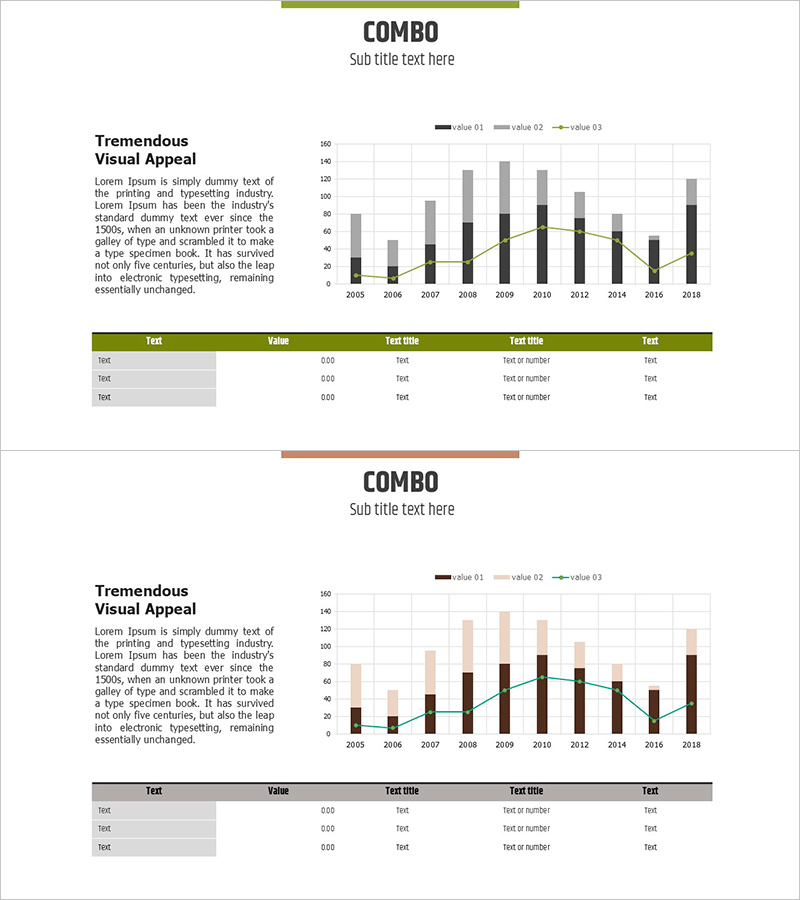 COMBO

Sub title text here

Tremendous Visual Appeal

Lorem Ipsum is simply dummy text of the printing and typesetting industry. Lorem Ipsum has been the industry's standard dummy text ever since the 1500s, when an unknown printer took a galley of type and scrambled it to make a type specimen book. It has survived not only five centuries, but also the leap into electronic typesetting, remaining essentially unchanged.

value 01 value 02 value 03

160
140
120
100
80
60
40
20
0

2005 2006 2007 2008 2009 2010 2012 2014 2016 2018

| Text | Value | Text title | Text title | Text |
|---|---|---|---|---|
| Text | 0.00 | Text | Text or number | Text |
| Text | 0.00 | Text | Text or number | Text |
| Text | 0.00 | Text | Text or number | Text |

COMBO

Sub title text here

Tremendous Visual Appeal

Lorem Ipsum is simply dummy text of the printing and typesetting industry. Lorem Ipsum has been the industry's standard dummy text ever since the 1500s, when an unknown printer took a galley of type and scrambled it to make a type specimen book. It has survived not only five centuries, but also the leap into electronic typesetting, remaining essentially unchanged.

value 01 value 02 value 03

160
140
120
100
80
60
40
20
0

2005 2006 2007 2008 2009 2010 2012 2014 2016 2018

| Text | Value | Text title | Text title | Text |
|---|---|---|---|---|
| Text | 0.00 | Text | Text or number | Text |
| Text | 0.00 | Text | Text or number | Text |
| Text | 0.00 | Text | Text or number | Text |